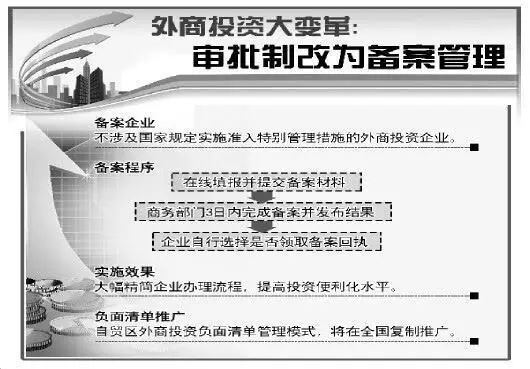 外商投资大变革:
审批制改为备案管理

备案企业
不涉及国家规定实施准入特别管理措施的外商投资企业。

备案程序
在线填报并提交备案材料
商务部门3日内完成备案并发布结果
企业自行选择是否领取备案回执

实施效果
大幅精简企业办理流程，提高投资便利化水平。

负面清单推广
自贸区外商投资负面清单管理模式，将在全国复制推广。